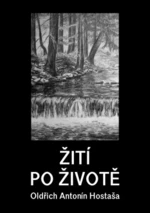 ŽITÍ
PO ŽIVOTĚ

Oldřich Antonín Hostaša